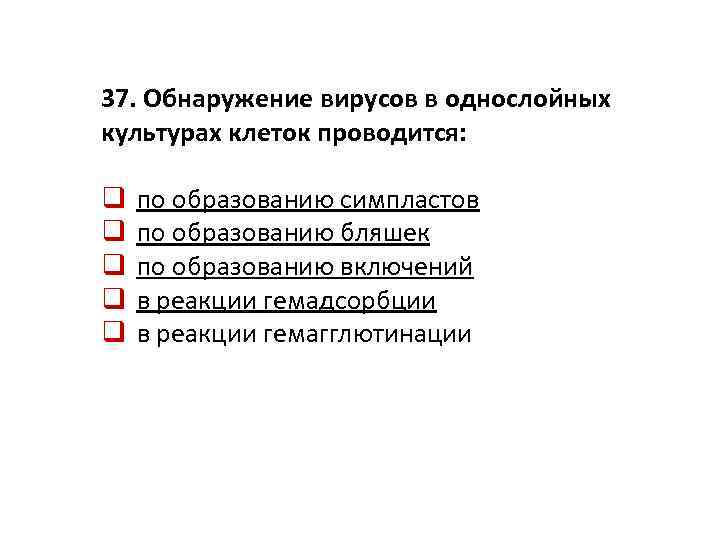 37. Обнаружение вирусов в однослойных культурах клеток проводится:

☐ по образованию симпластов
☐ по образованию бляшек
☐ по образованию включений
☐ в реакции гемадсорбции
☐ в реакции гемагглютинации